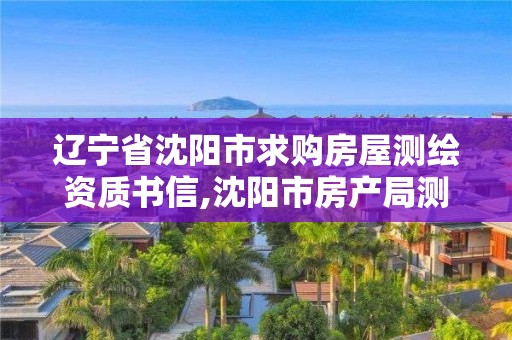 辽宁省沈阳市求购房屋测绘资质书信,沈阳市房产局测